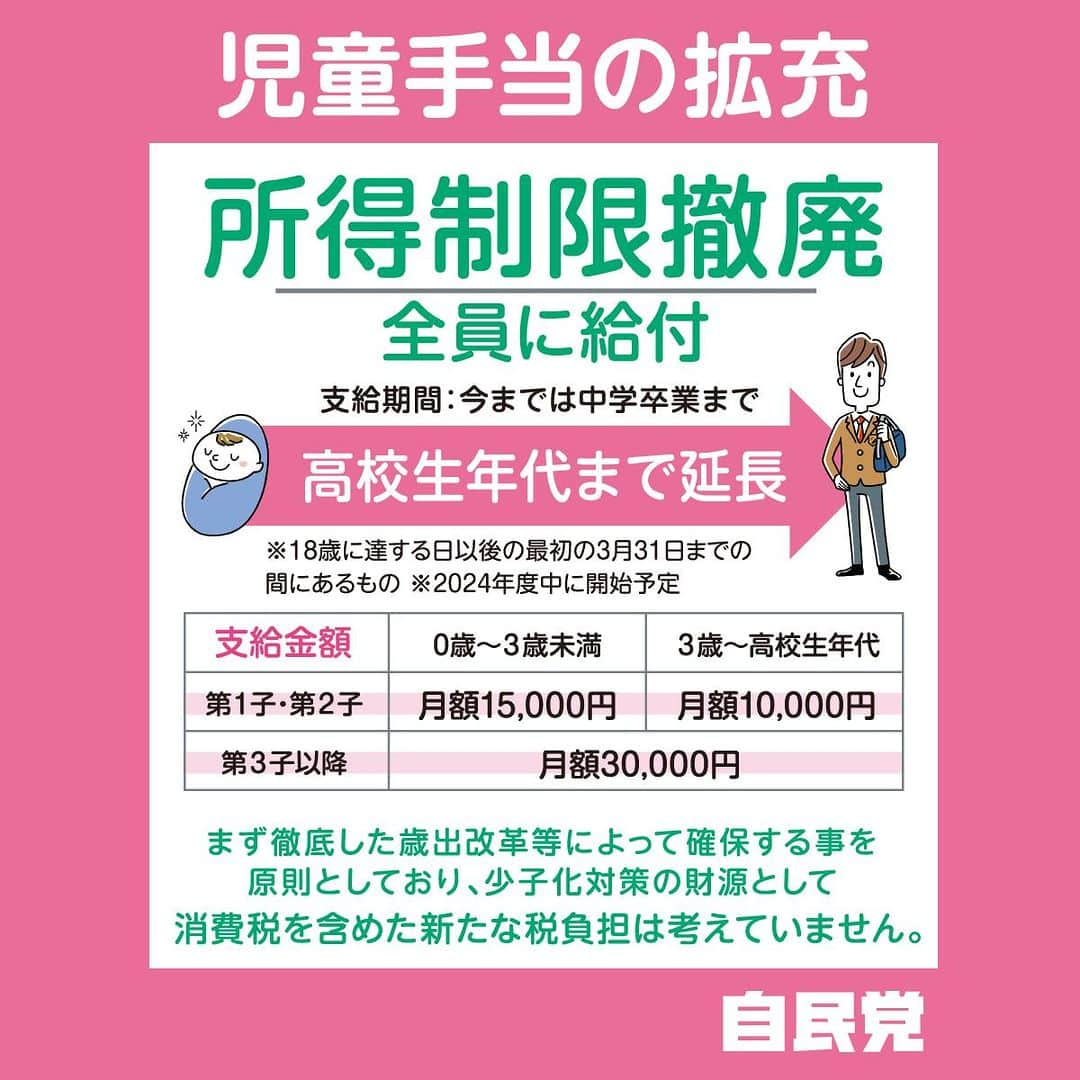 児童手当の拡充

所得制限撤廃

全員に給付

支給期間：今までは中学卒業まで

高校生年代まで延長

※18歳に達する日以後の最初の3月31日までの間にあるもの ※2024年度中に開始予定

| 支給金額 | 0歳～3歳未満 | 3歳～高校生年代 |
|---|---|---|
| 第1子・第2子 | 月額15,000円 | 月額10,000円 |
| 第3子以降 | 月額30,000円 | |

まず徹底した歳出改革等によって確保する事を原則としており、少子化対策の財源として消費税を含めた新たな税負担は考えていません。

自民党